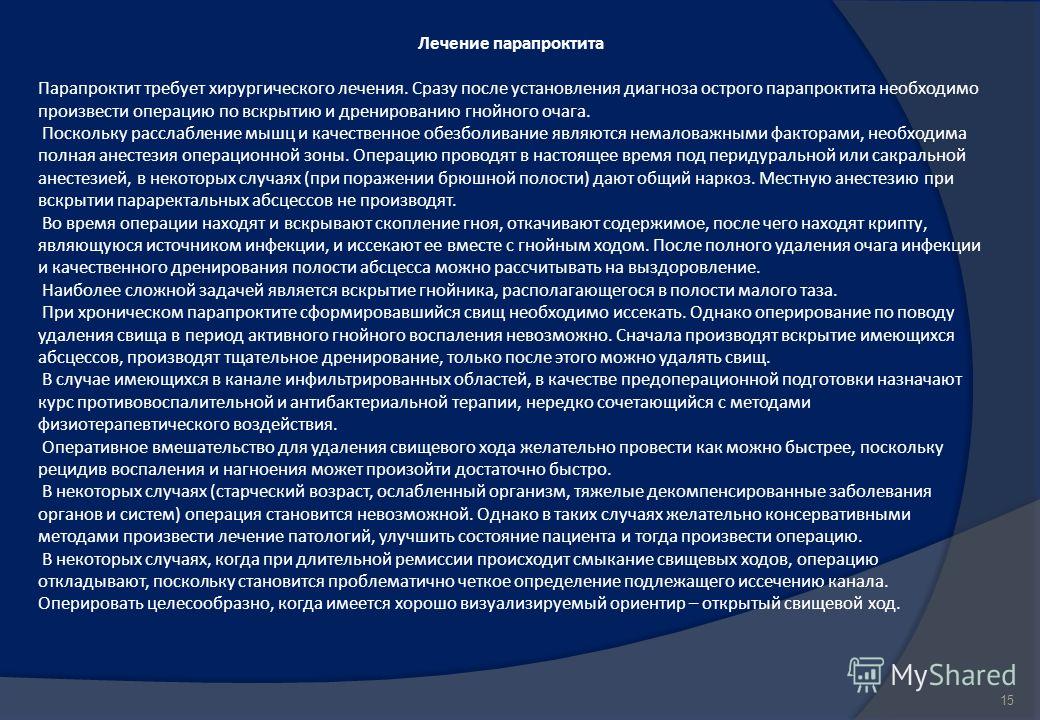 Лечение парапроктита

Парапроктит требует хирургического лечения. Сразу после установления диагноза острого парапроктита необходимо произвести операцию по вскрытию и дренированию гнойного очага.

Поскольку расслабление мышц и качественное обезболивание являются немаловажными факторами, необходима полная анестезия операционной зоны. Операцию проводят в настоящее время под перидуральной или сакральной анестезией, в некоторых случаях (при поражении брюшной полости) дают общий наркоз. Местную анестезию при вскрытии параректальных абсцессов не производят.

Во время операции находят и вскрывают скопление гноя, откачивают содержимое, после чего находят крипту, являющуюся источником инфекции, и иссекают ее вместе с гнойным ходом. После полного удаления очага инфекции и качественного дренирования полости абсцесса можно рассчитывать на выздоровление.

Наиболее сложной задачей является вскрытие гнойника, располагающегося в полости малого таза.

При хроническом парапроктите сформировавшийся свищ необходимо иссекать. Однако оперирование по поводу удаления свища в период активного гнойного воспаления невозможно. Сначала производят вскрытие имеющихся абсцессов, производят тщательное дренирование, только после этого можно удалять свищ.

В случае имеющихся в канале инфильтрированных областей, в качестве предоперационной подготовки назначают курс противовоспалительной и антибактериальной терапии, нередко сочетающийся с методами физиотерапевтического воздействия.

Оперативное вмешательство для удаления свищевого хода желательно провести как можно быстрее, поскольку рецидив воспаления и нагноения может произойти достаточно быстро.

В некоторых случаях (старческий возраст, ослабленный организм, тяжелые декомпенсированные заболевания органов и систем) операция становится невозможной. Однако в таких случаях желательно консервативными методами произвести лечение патологий, улучшить состояние пациента и тогда произвести операцию.

В некоторых случаях, когда при длительной ремиссии происходит смыкание свищевых ходов, операцию откладывают, поскольку становится проблематично четкое определение подлежащего иссечению канала. Оперировать целесообразно, когда имеется хорошо визуализируемый ориентир – открытый свищевой ход.

MyShared

15